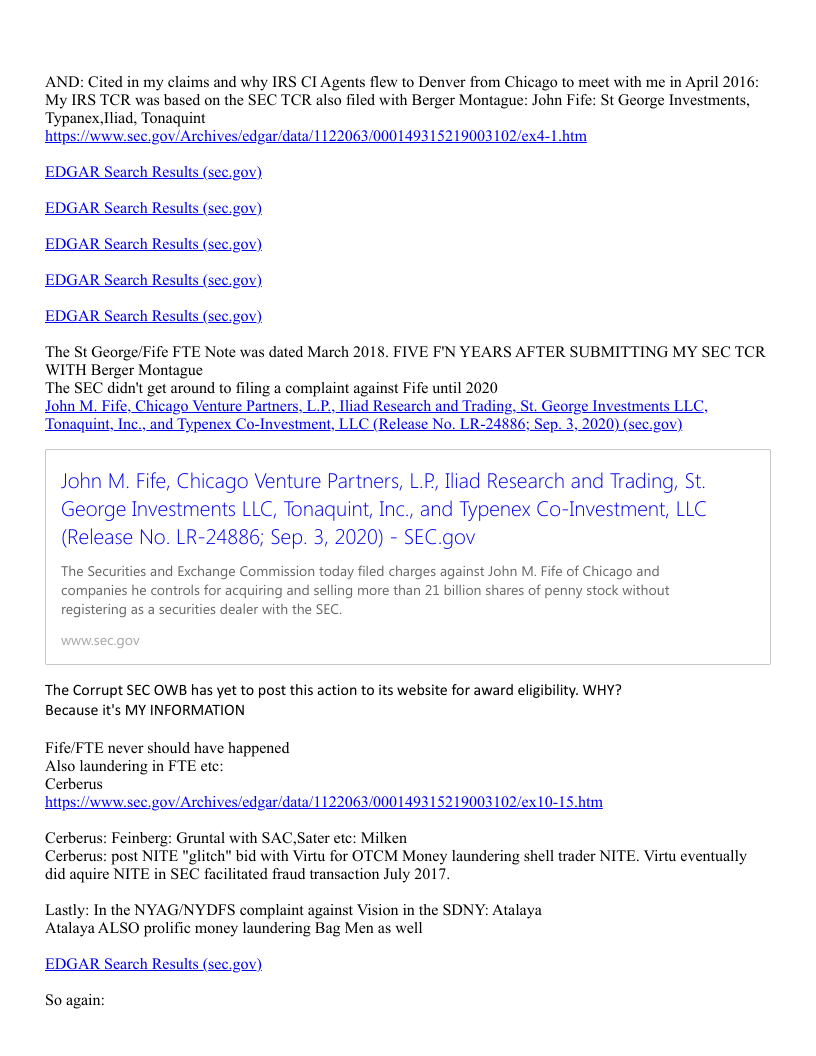 AND: Cited in my claims and why IRS CI Agents flew to Denver from Chicago to meet with me in April 2016: My IRS TCR was based on the SEC TCR also filed with Berger Montague: John Fife: St George Investments, Typanex,Iliad, Tonaquint
https://www.sec.gov/Archives/edgar/data/1122063/000149315219003102/ex4-1.htm

EDGAR Search Results (sec.gov)

EDGAR Search Results (sec.gov)

EDGAR Search Results (sec.gov)

EDGAR Search Results (sec.gov)

EDGAR Search Results (sec.gov)

The St George/Fife FTE Note was dated March 2018. FIVE F'N YEARS AFTER SUBMITTING MY SEC TCR WITH Berger Montague
The SEC didn't get around to filing a complaint against Fife until 2020
John M. Fife, Chicago Venture Partners, L.P., Iliad Research and Trading, St. George Investments LLC, Tonaquint, Inc., and Typenex Co-Investment, LLC (Release No. LR-24886; Sep. 3, 2020) (sec.gov)

John M. Fife, Chicago Venture Partners, L.P., Iliad Research and Trading, St. George Investments LLC, Tonaquint, Inc., and Typenex Co-Investment, LLC (Release No. LR-24886; Sep. 3, 2020) - SEC.gov

The Securities and Exchange Commission today filed charges against John M. Fife of Chicago and companies he controls for acquiring and selling more than 21 billion shares of penny stock without registering as a securities dealer with the SEC.

www.sec.gov

The Corrupt SEC OWB has yet to post this action to its website for award eligibility. WHY? Because it's MY INFORMATION

Fife/FTE never should have happened
Also laundering in FTE etc:
Cerberus
https://www.sec.gov/Archives/edgar/data/1122063/000149315219003102/ex10-15.htm

Cerberus: Feinberg: Gruntal with SAC,Sater etc: Milken
Cerberus: post NITE "glitch" bid with Virtu for OTCM Money laundering shell trader NITE. Virtu eventually did aquire NITE in SEC facilitated fraud transaction July 2017.

Lastly: In the NYAG/NYDFS complaint against Vision in the SDNY: Atalaya
Atalaya ALSO prolific money laundering Bag Men as well

EDGAR Search Results (sec.gov)

So again: